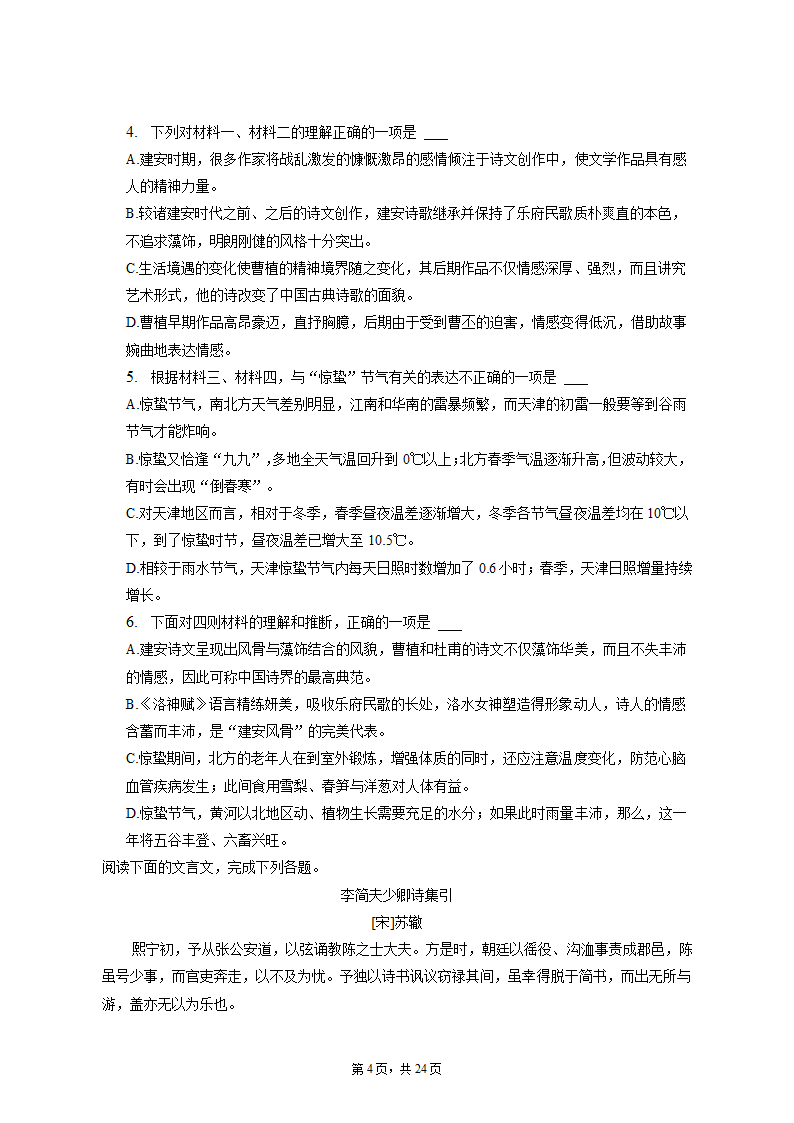 4. 下列对材料一、材料二的理解正确的一项是 ___
A.建安时期，很多作家将战乱激发的慷慨激昂的感情倾注于诗文创作中，使文学作品具有感人的精神力量。
B.较诸建安时代之前、之后的诗文创作，建安诗歌继承并保持了乐府民歌质朴爽直的本色，不追求藻饰，明朗刚健的风格十分突出。
C.生活境遇的变化使曹植的精神境界随之变化，其后期作品不仅情感深厚、强烈，而且讲究艺术形式，他的诗改变了中国古典诗歌的面貌。
D.曹植早期作品高昂豪迈，直抒胸臆，后期由于受到曹丕的迫害，情感变得低沉，借助故事婉曲地表达情感。
5. 根据材料三、材料四，与“惊蛰”节气有关的表达不正确的一项是 ___
A.惊蛰节气，南北方天气差别明显，江南和华南的雷暴频繁，而天津的初雷一般要等到谷雨节气才能炸响。
B.惊蛰又恰逢“九九”，多地全天气温回升到 0℃以上；北方春季气温逐渐升高，但波动较大，有时会出现“倒春寒”。
C.对天津地区而言，相对于冬季，春季昼夜温差逐渐增大，冬季各节气昼夜温差均在 10℃以下，到了惊蛰时节，昼夜温差已增大至 10.5℃。
D.相较于雨水节气，天津惊蛰节气内每天日照时数增加了 0.6 小时；春季，天津日照增量持续增长。
6. 下面对四则材料的理解和推断，正确的一项是 ___
A.建安诗文呈现出风骨与藻饰结合的风貌，曹植和杜甫的诗文不仅藻饰华美，而且不失丰沛的情感，因此可称中国诗界的最高典范。
B.《洛神赋》语言精练妍美，吸收乐府民歌的长处，洛水女神塑造得形象动人，诗人的情感含蓄而丰沛，是“建安风骨”的完美代表。
C.惊蛰期间，北方的老年人在到室外锻炼，增强体质的同时，还应注意温度变化，防范心脑血管疾病发生；此间食用雪梨、春笋与洋葱对人体有益。
D.惊蛰节气，黄河以北地区动、植物生长需要充足的水分；如果此时雨量丰沛，那么，这一年将五谷丰登、六畜兴旺。
阅读下面的文言文，完成下列各题。
李简夫少卿诗集引
[宋]苏辙
熙宁初，予从张公安道，以弦诵教陈之士大夫。方是时，朝廷以徭役、沟洫事责成郡邑，陈虽号少事，而官吏奔走，以不及为忧。予独以诗书讽议窃禄其间，虽幸得脱于简书，而出无所与游，盖亦无以为乐也。
第 4 页，共 24 页